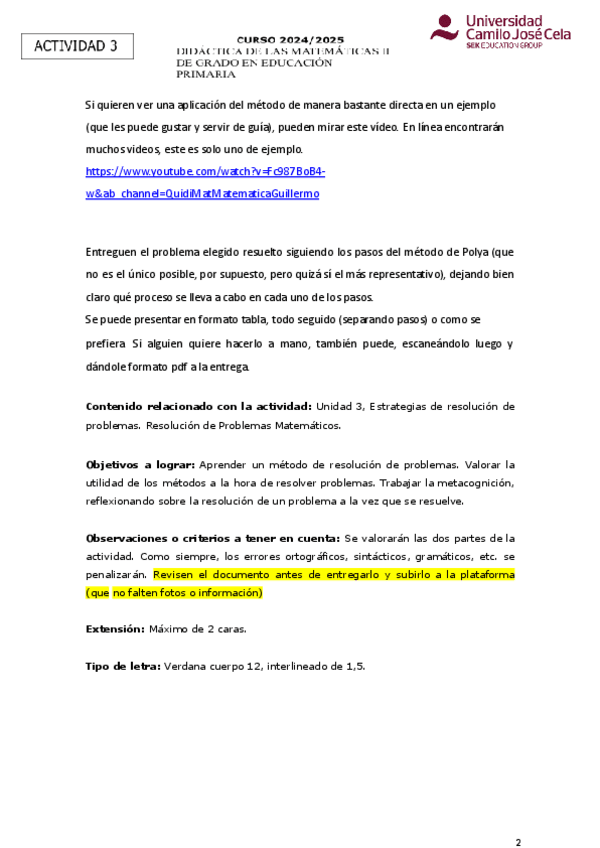 ACTIVIDAD 3

CURSO 2024/2025
DIDÁCTICA DE LAS MATEMÁTICAS II
DE GRADO EN EDUCACIÓN
PRIMARIA

Universidad Camilo José Cela
SEK EDUCATION GROUP

Si quieren ver una aplicación del método de manera bastante directa en un ejemplo (que les puede gustar y servir de guía), pueden mirar este vídeo. En línea encontrarán muchos videos, este es solo uno de ejemplo.
https://www.youtube.com/watch?v=Fc987BoB4-w&ab_channel=QuidiMatMatematicaGuillermo

Entreguen el problema elegido resuelto siguiendo los pasos del método de Polya (que no es el único posible, por supuesto, pero quizá sí el más representativo), dejando bien claro qué proceso se lleva a cabo en cada uno de los pasos.
Se puede presentar en formato tabla, todo seguido (separando pasos) o como se prefiera. Si alguien quiere hacerlo a mano, también puede, escaneándolo luego y dándole formato pdf a la entrega.

Contenido relacionado con la actividad: Unidad 3, Estrategias de resolución de problemas. Resolución de Problemas Matemáticos.

Objetivos a lograr: Aprender un método de resolución de problemas. Valorar la utilidad de los métodos a la hora de resolver problemas. Trabajar la metacognición, reflexionando sobre la resolución de un problema a la vez que se resuelve.

Observaciones o criterios a tener en cuenta: Se valorarán las dos partes de la actividad. Como siempre, los errores ortográficos, sintácticos, gramáticos, etc. se penalizarán. Revisen el documento antes de entregarlo y subirlo a la plataforma (que no falten fotos o información)

Extensión: Máximo de 2 caras.

Tipo de letra: Verdana cuerpo 12, interlineado de 1,5.

2